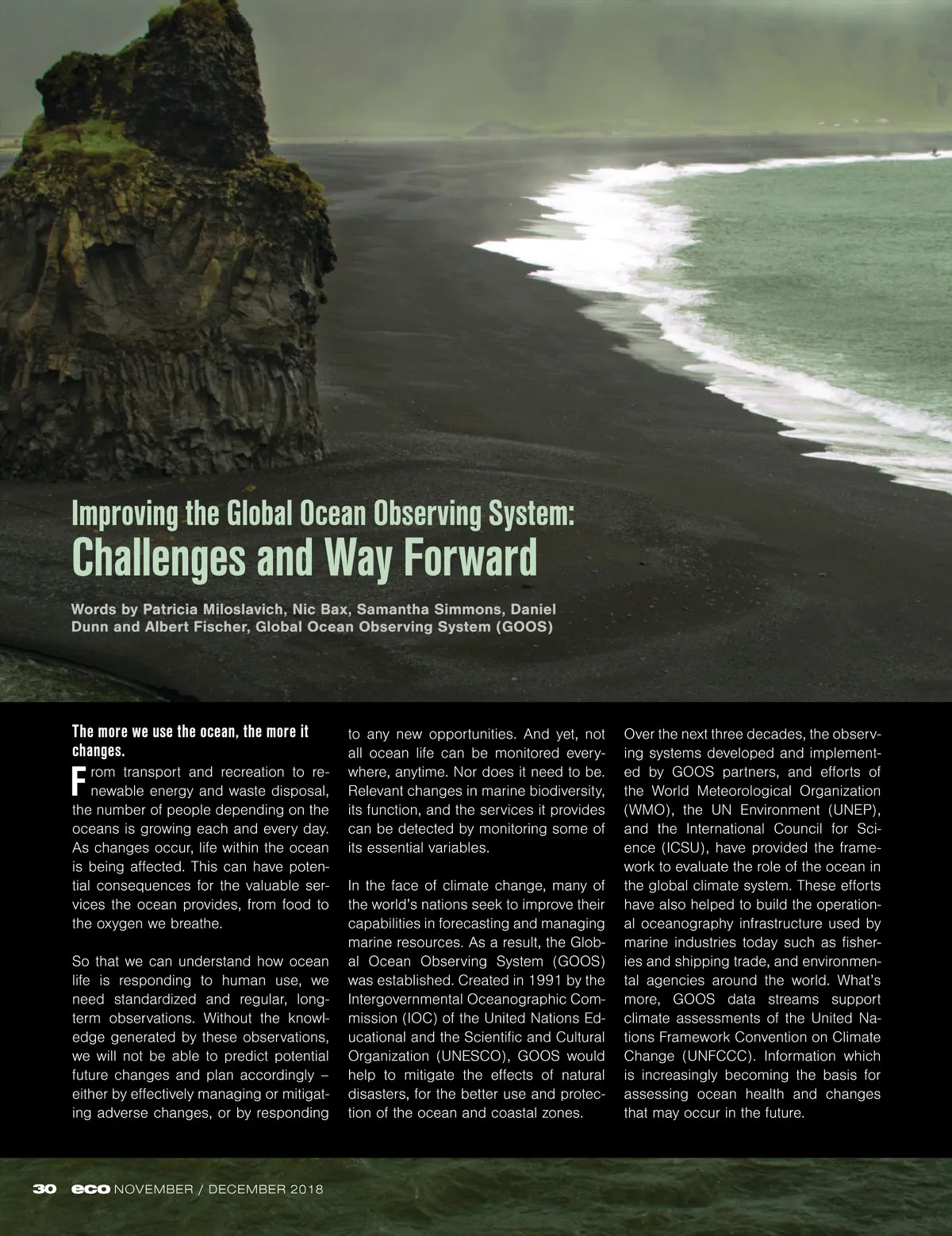 Improving the Global Ocean Observing System:
Challenges and Way Forward

Words by Patricia Miloslavich, Nic Bax, Samantha Simmons, Daniel Dunn and Albert Fischer, Global Ocean Observing System (GOOS)

The more we use the ocean, the more it changes.

From transport and recreation to renewable energy and waste disposal, the number of people depending on the oceans is growing each and every day. As changes occur, life within the ocean is being affected. This can have potential consequences for the valuable services the ocean provides, from food to the oxygen we breathe.

So that we can understand how ocean life is responding to human use, we need standardized and regular, long-term observations. Without the knowledge generated by these observations, we will not be able to predict potential future changes and plan accordingly – either by effectively managing or mitigating adverse changes, or by responding to any new opportunities. And yet, not all ocean life can be monitored everywhere, anytime. Nor does it need to be. Relevant changes in marine biodiversity, its function, and the services it provides can be detected by monitoring some of its essential variables.

In the face of climate change, many of the world's nations seek to improve their capabilities in forecasting and managing marine resources. As a result, the Global Ocean Observing System (GOOS) was established. Created in 1991 by the Intergovernmental Oceanographic Commission (IOC) of the United Nations Educational and the Scientific and Cultural Organization (UNESCO), GOOS would help to mitigate the effects of natural disasters, for the better use and protection of the ocean and coastal zones.

Over the next three decades, the observing systems developed and implemented by GOOS partners, and efforts of the World Meteorological Organization (WMO), the UN Environment (UNEP), and the International Council for Science (ICSU), have provided the framework to evaluate the role of the ocean in the global climate system. These efforts have also helped to build the operational oceanography infrastructure used by marine industries today such as fisheries and shipping trade, and environmental agencies around the world. What's more, GOOS data streams support climate assessments of the United Nations Framework Convention on Climate Change (UNFCCC). Information which is increasingly becoming the basis for assessing ocean health and changes that may occur in the future.

30 eco NOVEMBER / DECEMBER 2018